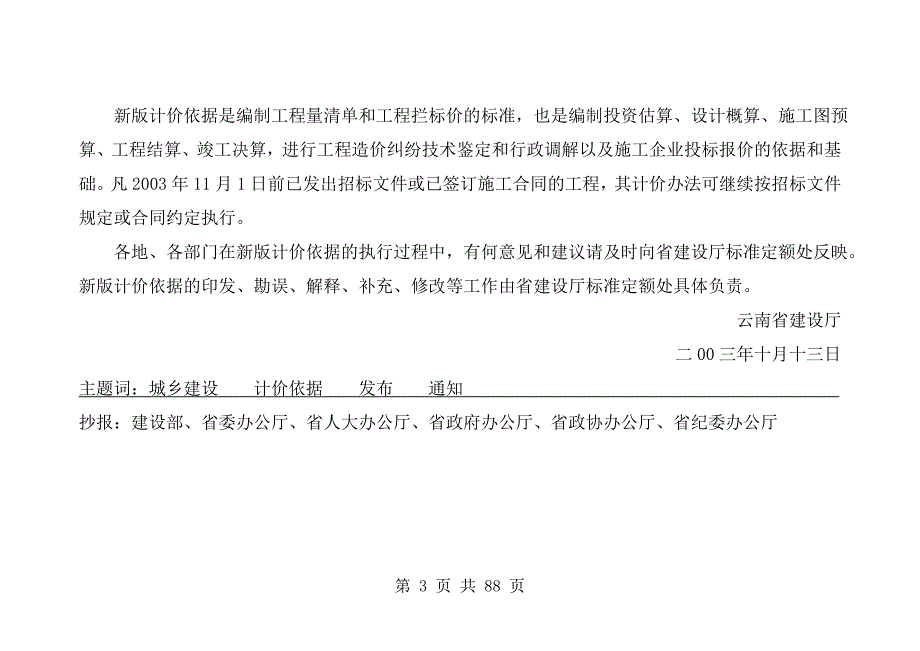 新版计价依据是编制工程量清单和工程拦标价的标准，也是编制投资估算、设计概算、施工图预算、工程结算、竣工决算，进行工程造价纠纷技术鉴定和行政调解以及施工企业投标报价的依据和基础。凡 2003 年 11 月 1 日前已发出招标文件或已签订施工合同的工程，其计价办法可继续按招标文件规定或合同约定执行。

各地、各部门在新版计价依据的执行过程中，有何意见和建议请及时向省建设厅标准定额处反映。新版计价依据的印发、勘误、解释、补充、修改等工作由省建设厅标准定额处具体负责。

云南省建设厅

二 00 三年十月十三日

主题词：城乡建设　　计价依据　　发布　　通知

抄报：建设部、省委办公厅、省人大办公厅、省政府办公厅、省政协办公厅、省纪委办公厅

第 3 页 共 88 页